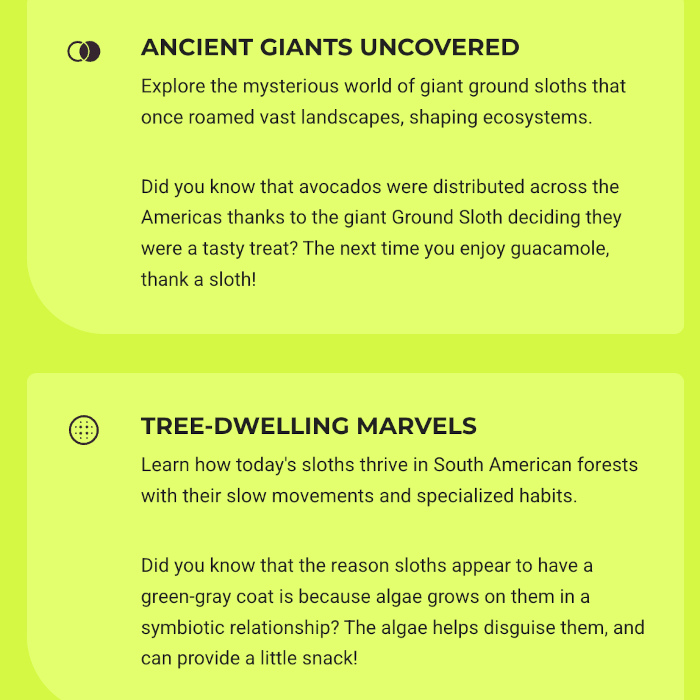 ANCIENT GIANTS UNCOVERED

Explore the mysterious world of giant ground sloths that once roamed vast landscapes, shaping ecosystems.

Did you know that avocados were distributed across the Americas thanks to the giant Ground Sloth deciding they were a tasty treat? The next time you enjoy guacamole, thank a sloth!

TREE-DWELLING MARVELS

Learn how today's sloths thrive in South American forests with their slow movements and specialized habits.

Did you know that the reason sloths appear to have a green-gray coat is because algae grows on them in a symbiotic relationship? The algae helps disguise them, and can provide a little snack!